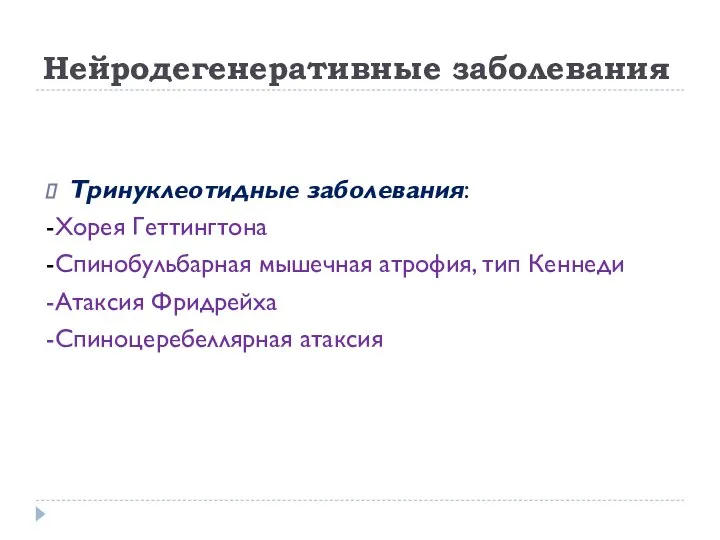 Нейродегенеративные заболевания

Тринуклеотидные заболевания:
-Хорея Геттингтона
-Спинобульбарная мышечная атрофия, тип Кеннеди
-Атаксия Фридрейха
-Спиноцеребеллярная атаксия